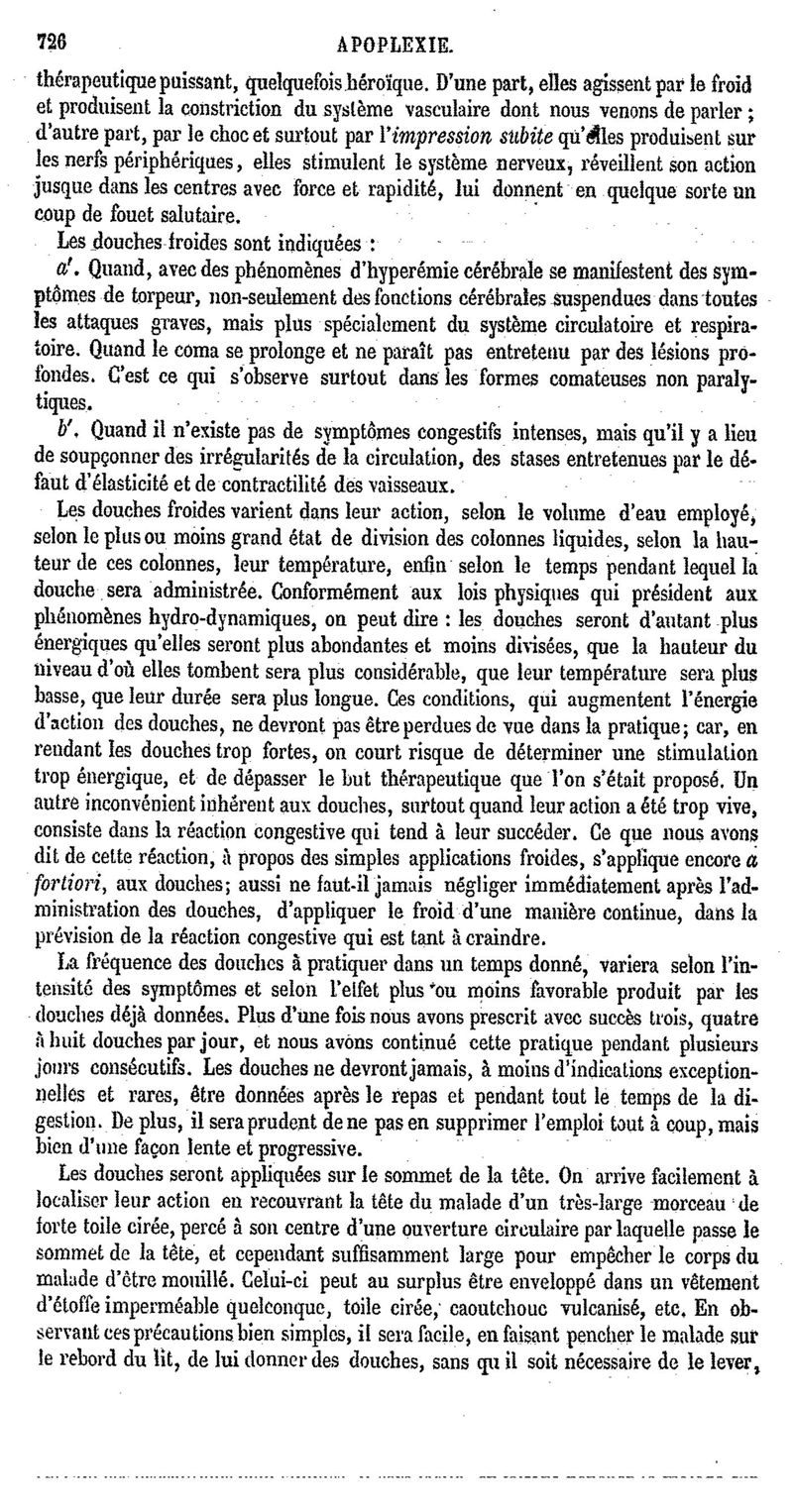 726 APOPLEXIE.

thérapeutique puissant, quelquefois héroïque. D'une part, elles agissent par le froid et produisent la constriction du système vasculaire dont nous venons de parler ; d'autre part, par le choc et surtout par l'impression subite qu'elles produisent sur les nerfs périphériques, elles stimulent le système nerveux, réveillent son action jusque dans les centres avec force et rapidité, lui donnent en quelque sorte un coup de fouet salutaire.

Les douches froides sont indiquées :

a'. Quand, avec des phénomènes d'hyperémie cérébrale se manifestent des symptômes de torpeur, non-seulement des fonctions cérébrales suspendues dans toutes les attaques graves, mais plus spécialement du système circulatoire et respiratoire. Quand le coma se prolonge et ne paraît pas entretenu par des lésions profondes. C'est ce qui s'observe surtout dans les formes comateuses non paralytiques.

b'. Quand il n'existe pas de symptômes congestifs intenses, mais qu'il y a lieu de soupçonner des irrégularités de la circulation, des stases entretenues par le défaut d'élasticité et de contractilité des vaisseaux.

Les douches froides varient dans leur action, selon le volume d'eau employé, selon le plus ou moins grand état de division des colonnes liquides, selon la hauteur de ces colonnes, leur température, enfin selon le temps pendant lequel la douche sera administrée. Conformément aux lois physiques qui président aux phénomènes hydro-dynamiques, on peut dire : les douches seront d'autant plus énergiques qu'elles seront plus abondantes et moins divisées, que la hauteur du niveau d'où elles tombent sera plus considérable, que leur température sera plus basse, que leur durée sera plus longue. Ces conditions, qui augmentent l'énergie d'action des douches, ne devront pas être perdues de vue dans la pratique; car, en rendant les douches trop fortes, on court risque de déterminer une stimulation trop énergique, et de dépasser le but thérapeutique que l'on s'était proposé. Un autre inconvénient inhérent aux douches, surtout quand leur action a été trop vive, consiste dans la réaction congestive qui tend à leur succéder. Ce que nous avons dit de cette réaction, à propos des simples applications froides, s'applique encore a fortiori, aux douches; aussi ne faut-il jamais négliger immédiatement après l'administration des douches, d'appliquer le froid d'une manière continue, dans la prévision de la réaction congestive qui est tant à craindre.

La fréquence des douches à pratiquer dans un temps donné, variera selon l'intensité des symptômes et selon l'effet plus ou moins favorable produit par les douches déjà données. Plus d'une fois nous avons prescrit avec succès trois, quatre à huit douches par jour, et nous avons continué cette pratique pendant plusieurs jours consécutifs. Les douches ne devront jamais, à moins d'indications exceptionnelles et rares, être données après le repas et pendant tout le temps de la digestion. De plus, il sera prudent de ne pas en supprimer l'emploi tout à coup, mais bien d'une façon lente et progressive.

Les douches seront appliquées sur le sommet de la tête. On arrive facilement à localiser leur action en recouvrant la tête du malade d'un très-large morceau de forte toile cirée, percé à son centre d'une ouverture circulaire par laquelle passe le sommet de la tête, et cependant suffisamment large pour empêcher le corps du malade d'être mouillé. Celui-ci peut au surplus être enveloppé dans un vêtement d'étoffe imperméable quelconque, toile cirée, caoutchouc vulcanisé, etc. En observant ces précautions bien simples, il sera facile, en faisant pencher le malade sur le rebord du lit, de lui donner des douches, sans qu'il soit nécessaire de le lever,